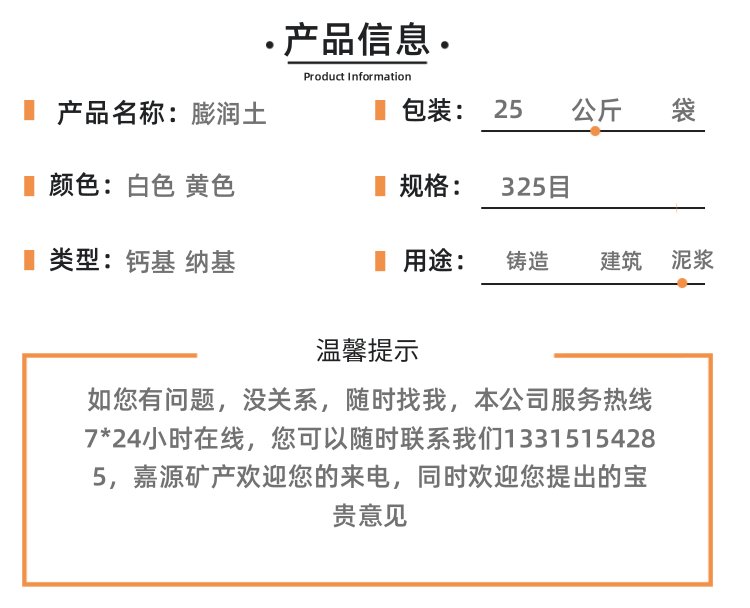 · 产品信息 ·
Product Information

产品名称：膨润土

包装：25 公斤 袋

颜色：白色 黄色

规格：325目

类型：钙基 纳基

用途：铸造 建筑 泥浆

温馨提示

如您有问题，没关系，随时找我，本公司服务热线7*24小时在线，您可以随时联系我们13315154285，嘉源矿产欢迎您的来电，同时欢迎您提出的宝贵意见